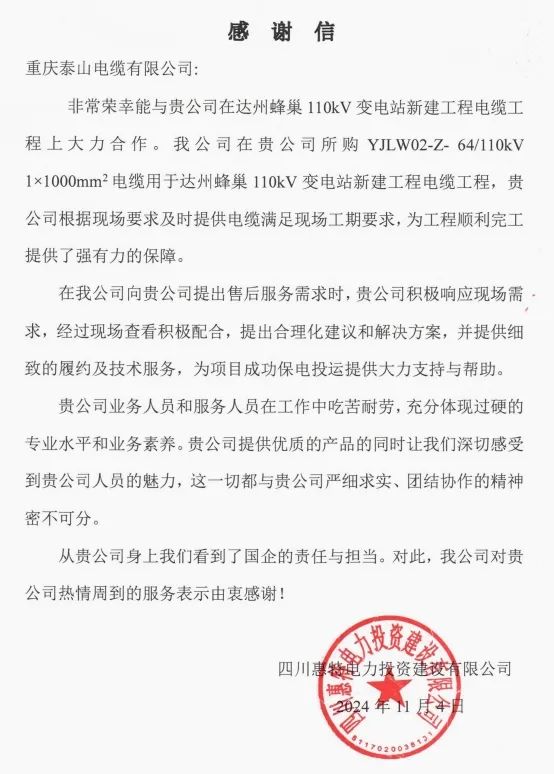 感 谢 信

重庆泰山电缆有限公司：

非常荣幸能与贵公司在达州蜂巢 110kV 变电站新建工程电缆工程上大力合作。我公司在贵公司所购 YJLW02-Z- 64/110kV $1\times1000mm^2$ 电缆用于达州蜂巢 110kV 变电站新建工程电缆工程，贵公司根据现场要求及时提供电缆满足现场工期要求，为工程顺利完工提供了强有力的保障。

在我公司向贵公司提出售后服务需求时，贵公司积极响应现场需求，经过现场查看积极配合，提出合理化建议和解决方案，并提供细致的履约及技术服务，为项目成功保电投运提供大力支持与帮助。

贵公司业务人员和服务人员在工作中吃苦耐劳，充分体现过硬的专业水平和业务素养。贵公司提供优质的产品的同时让我们深切感受到贵公司人员的魅力，这一切都与贵公司严细求实、团结协作的精神密不可分。

从贵公司身上我们看到了国企的责任与担当。对此，我公司对贵公司热情周到的服务表示由衷感谢！

四川惠特电力投资建设有限公司
2024 年 11 月 4 日

四川惠特电力投资建设有限公司
5117020038131